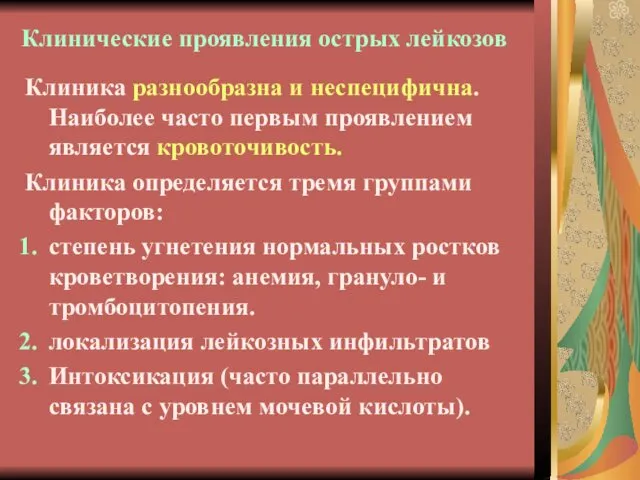 Клинические проявления острых лейкозов

Клиника разнообразна и неспецифична. Наиболее часто первым проявлением является кровоточивость.

Клиника определяется тремя группами факторов:

1. степень угнетения нормальных ростков кроветворения: анемия, грануло- и тромбоцитопения.
2. локализация лейкозных инфильтратов
3. Интоксикация (часто параллельно связана с уровнем мочевой кислоты).